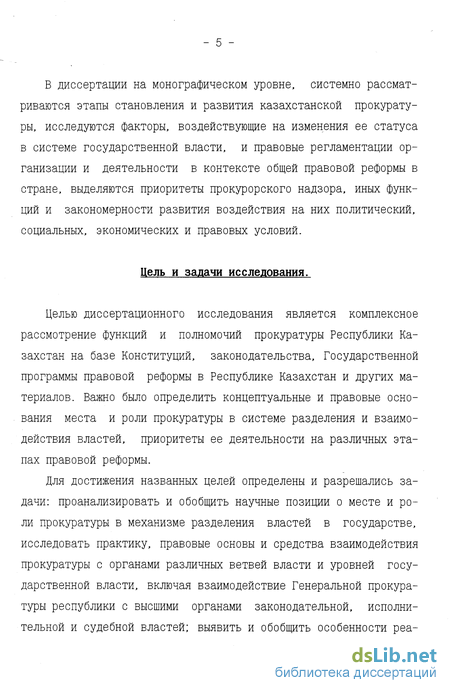 - 5 -

В диссертации на монографическом уровне, системно рассматриваются этапы становления и развития казахстанской прокуратуры, исследуются факторы, воздействующие на изменения ее статуса в системе государственной власти, и правовые регламентации организации и деятельности в контексте общей правовой реформы в стране, выделяются приоритеты прокурорского надзора, иных функций и закономерности развития воздействия на них политический, социальных, экономических и правовых условий.

Цель и задачи исследования.

Целью диссертационного исследования является комплексное рассмотрение функций и полномочий прокуратуры Республики Казахстан на базе Конституций, законодательства, Государственной программы правовой реформы в Республике Казахстан и других материалов. Важно было определить концептуальные и правовые основания места и роли прокуратуры в системе разделения и взаимодействия властей, приоритеты ее деятельности на различных этапах правовой реформы.

Для достижения названных целей определены и разрешались задачи: проанализировать и обобщить научные позиции о месте и роли прокуратуры в механизме разделения властей в государстве, исследовать практику, правовые основы и средства взаимодействия прокуратуры с органами различных ветвей власти и уровней государственной власти, включая взаимодействие Генеральной прокуратуры республики с высшими органами законодательной, исполнительной и судебной властей; выявить и обобщить особенности реа-

dsLib.net
библиотека диссертаций